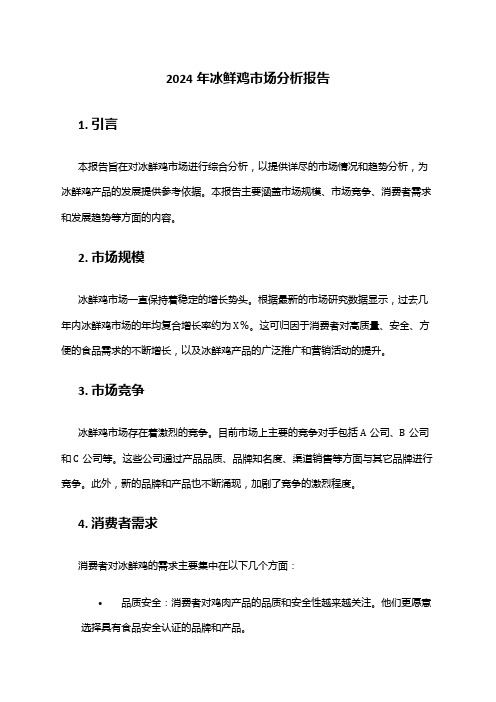 2024 年冰鲜鸡市场分析报告

1. 引言

本报告旨在对冰鲜鸡市场进行综合分析，以提供详尽的市场情况和趋势分析，为冰鲜鸡产品的发展提供参考依据。本报告主要涵盖市场规模、市场竞争、消费者需求和发展趋势等方面的内容。

2. 市场规模

冰鲜鸡市场一直保持着稳定的增长势头。根据最新的市场研究数据显示，过去几年内冰鲜鸡市场的年均复合增长率约为 X%。这可归因于消费者对高质量、安全、方便的食品需求的不断增长，以及冰鲜鸡产品的广泛推广和营销活动的提升。

3. 市场竞争

冰鲜鸡市场存在着激烈的竞争。目前市场上主要的竞争对手包括 A 公司、B 公司和 C 公司等。这些公司通过产品品质、品牌知名度、渠道销售等方面与其它品牌进行竞争。此外，新的品牌和产品也不断涌现，加剧了竞争的激烈程度。

4. 消费者需求

消费者对冰鲜鸡的需求主要集中在以下几个方面：

• 品质安全：消费者对鸡肉产品的品质和安全性越来越关注。他们更愿意选择具有食品安全认证的品牌和产品。